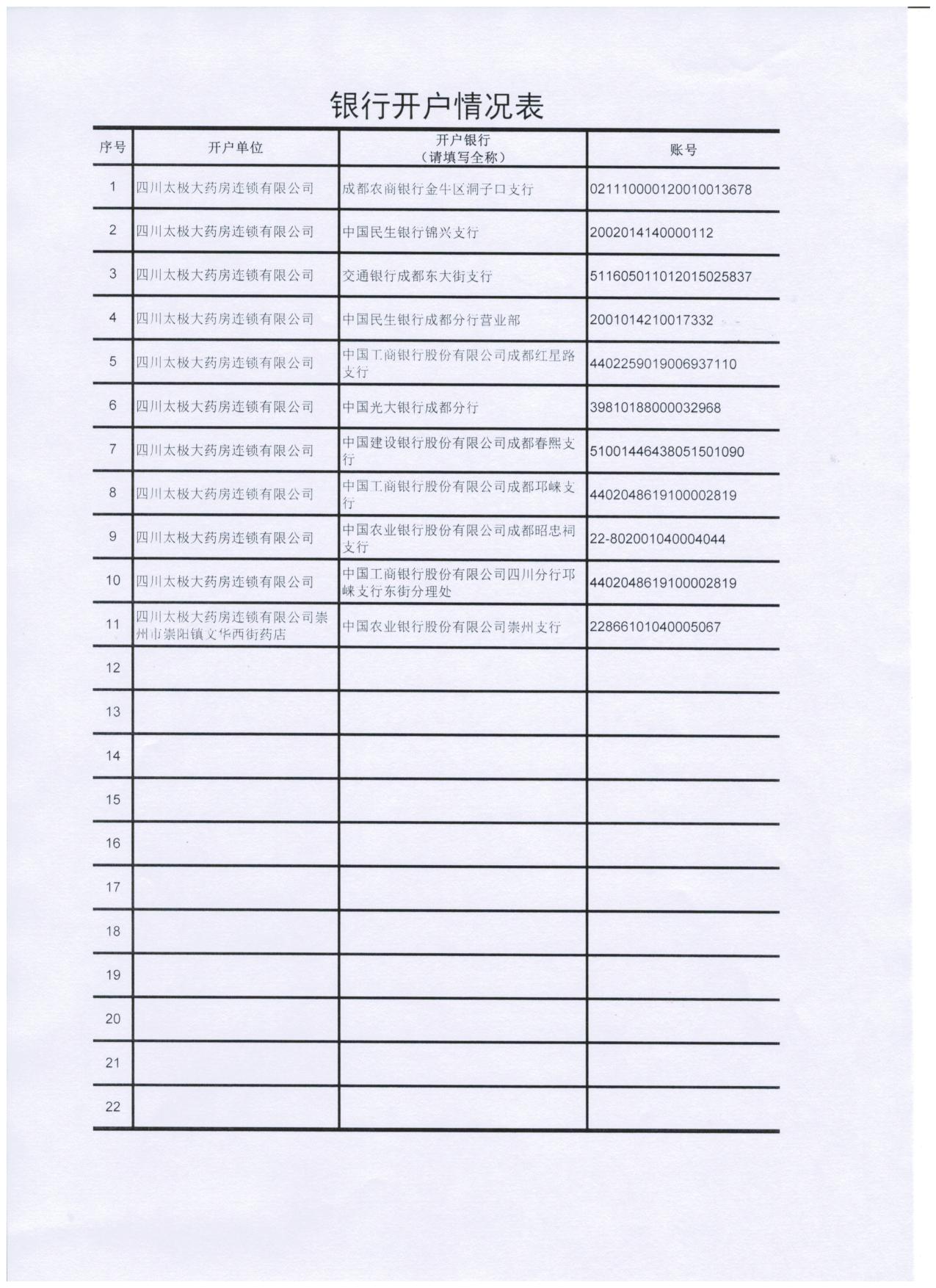 银行开户情况表

| 序号 | 开户单位 | 开户银行（请填写全称） | 账号 |
|---|---|---|---|
| 1 | 四川太极大药房连锁有限公司 | 成都农商银行金牛区洞子口支行 | 021110000120010013678 |
| 2 | 四川太极大药房连锁有限公司 | 中国民生银行锦兴支行 | 2002014140000112 |
| 3 | 四川太极大药房连锁有限公司 | 交通银行成都东大街支行 | 511605011012015025837 |
| 4 | 四川太极大药房连锁有限公司 | 中国民生银行成都分行营业部 | 2001014210017332 |
| 5 | 四川太极大药房连锁有限公司 | 中国工商银行股份有限公司成都红星路支行 | 4402259019006937110 |
| 6 | 四川太极大药房连锁有限公司 | 中国光大银行成都分行 | 39810188000032968 |
| 7 | 四川太极大药房连锁有限公司 | 中国建设银行股份有限公司成都春熙支行 | 51001446438051501090 |
| 8 | 四川太极大药房连锁有限公司 | 中国工商银行股份有限公司成都邛崃支行 | 4402048619100002819 |
| 9 | 四川太极大药房连锁有限公司 | 中国农业银行股份有限公司成都昭忠祠支行 | 22-802001040004044 |
| 10 | 四川太极大药房连锁有限公司 | 中国工商银行股份有限公司四川分行邛崃支行东街分理处 | 4402048619100002819 |
| 11 | 四川太极大药房连锁有限公司崇州市崇阳镇文华西街药店 | 中国农业银行股份有限公司崇州支行 | 22866101040005067 |
| 12 | | | |
| 13 | | | |
| 14 | | | |
| 15 | | | |
| 16 | | | |
| 17 | | | |
| 18 | | | |
| 19 | | | |
| 20 | | | |
| 21 | | | |
| 22 | | | |